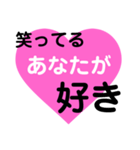 笑ってる
あなたが
好き